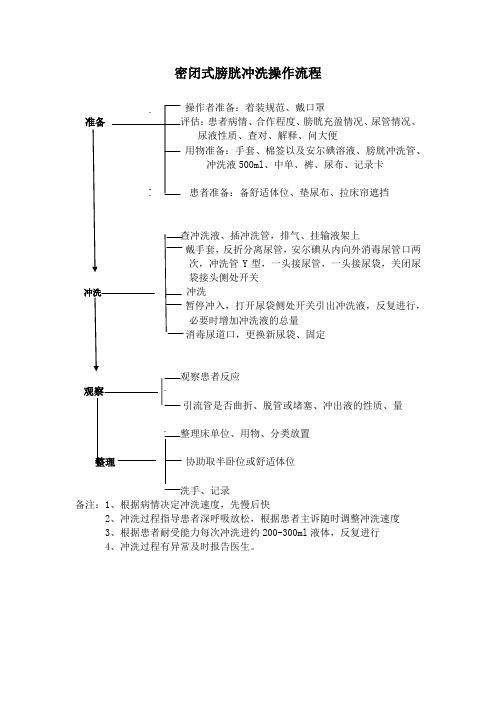 密闭式膀胱冲洗操作流程

准备

操作者准备：着装规范、戴口罩
评估：患者病情、合作程度、膀胱充盈情况、尿管情况、尿液性质、查对、解释、问大便
用物准备：手套、棉签以及安尔碘溶液、膀胱冲洗管、冲洗液 500ml、中单、裤、尿布、记录卡
患者准备：备舒适体位、垫尿布、拉床帘遮挡

冲洗

查冲洗液、插冲洗管，排气、挂输液架上
戴手套，反折分离尿管，安尔碘从内向外消毒尿管口两次，冲洗管 Y 型，一头接尿管，一头接尿袋，关闭尿袋接头侧处开关
冲洗
暂停冲入，打开尿袋侧处开关引出冲洗液，反复进行，必要时增加冲洗液的总量
消毒尿道口，更换新尿袋、固定

观察

观察患者反应
引流管是否曲折、脱管或堵塞、冲出液的性质、量

整理

整理床单位、用物、分类放置
协助取半卧位或舒适体位
洗手、记录

备注：1、根据病情决定冲洗速度，先慢后快
2、冲洗过程指导患者深呼吸放松，根据患者主诉随时调整冲洗速度
3、根据患者耐受能力每次冲洗进约 200-300ml 液体，反复进行
4、冲洗过程有异常及时报告医生。